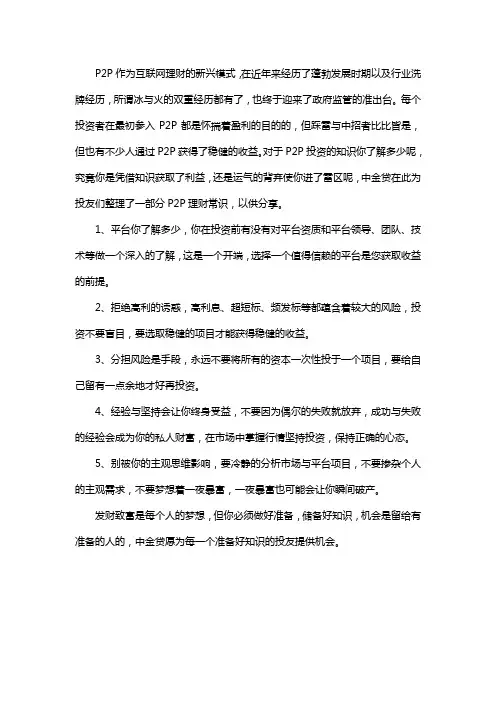 P2P 作为互联网理财的新兴模式，在近年来经历了蓬勃发展时期以及行业洗牌经历，所谓冰与火的双重经历都有了，也终于迎来了政府监管的准出台。每个投资者在最初参入 P2P 都是怀揣着盈利的目的的，但踩雷与中招者比比皆是，但也有不少人通过 P2P 获得了稳健的收益。对于 P2P 投资的知识你了解多少呢，究竟你是凭借知识获取了利益，还是运气的背弃使你进了雷区呢，中金贷在此为投友们整理了一部分 P2P 理财常识，以供分享。

1、平台你了解多少，你在投资前有没有对平台资质和平台领导、团队、技术等做一个深入的了解，这是一个开端，选择一个值得信赖的平台是您获取收益的前提。

2、拒绝高利的诱惑，高利息、超短标、频发标等都蕴含着较大的风险，投资不要盲目，要选取稳健的项目才能获得稳健的收益。

3、分担风险是手段，永远不要将所有的资本一次性投于一个项目，要给自己留有一点余地才好再投资。

4、经验与坚持会让你终身受益，不要因为偶尔的失败就放弃，成功与失败的经验会成为你的私人财富，在市场中掌握行情坚持投资，保持正确的心态。

5、别被你的主观思维影响，要冷静的分析市场与平台项目，不要掺杂个人的主观需求，不要梦想着一夜暴富，一夜暴富也可能会让你瞬间破产。

发财致富是每个人的梦想，但你必须做好准备，储备好知识，机会是留给有准备的人的，中金贷愿为每一个准备好知识的投友提供机会。